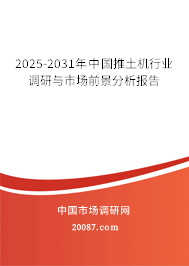 2025-2031年中国推土机行业调研与市场前景分析报告

中国市场调研网

20087.com